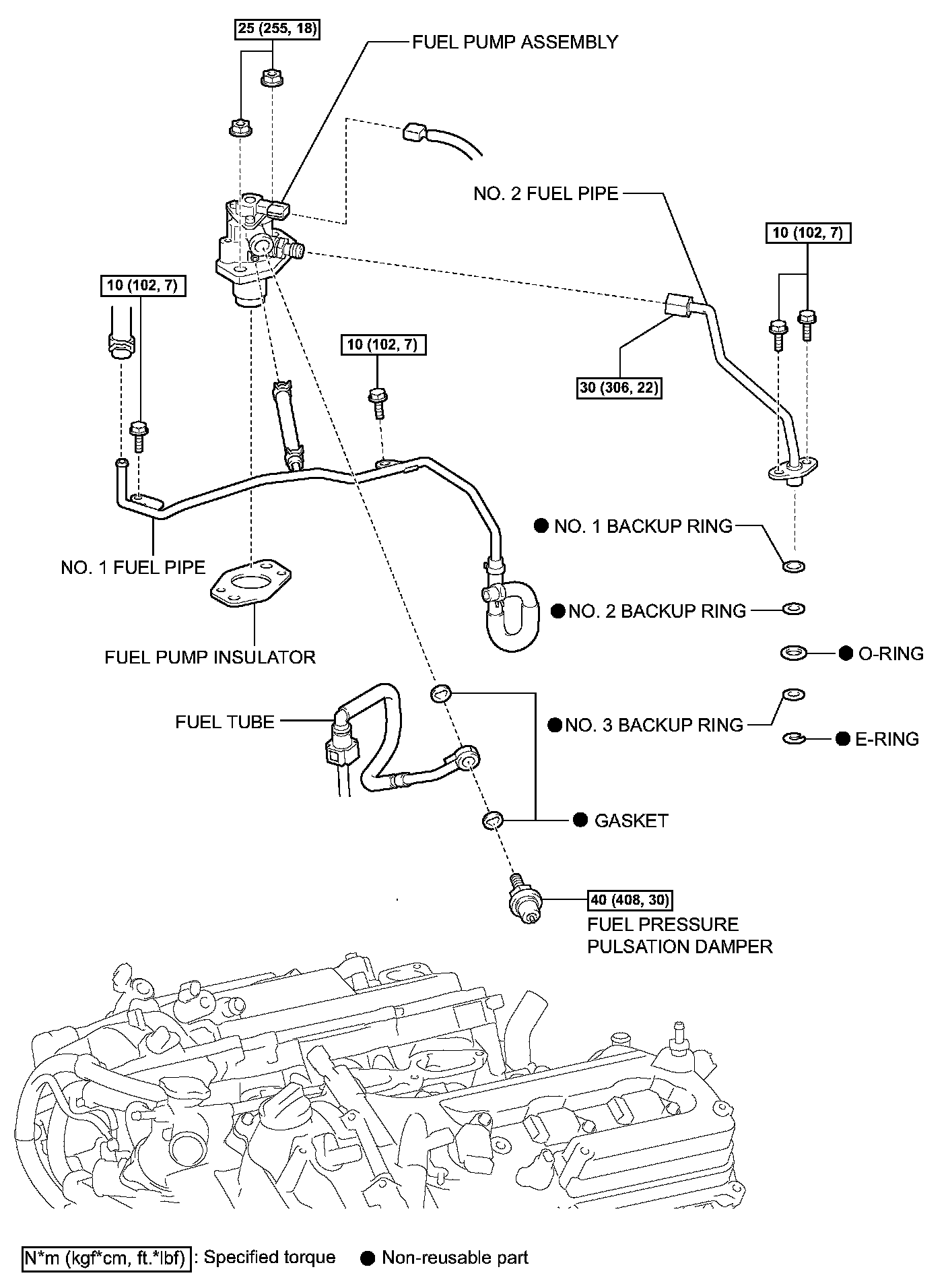 25 (255, 18)

FUEL PUMP ASSEMBLY

NO. 2 FUEL PIPE

10 (102, 7)

10 (102, 7)

10 (102, 7)

30 (306, 22)

● NO. 1 BACKUP RING

NO. 1 FUEL PIPE

● NO. 2 BACKUP RING

FUEL PUMP INSULATOR

● O-RING

FUEL TUBE

● NO. 3 BACKUP RING

● E-RING

● GASKET

40 (408, 30)

FUEL PRESSURE PULSATION DAMPER

N*m (kgf*cm, ft.*lbf) : Specified torque ● Non-reusable part